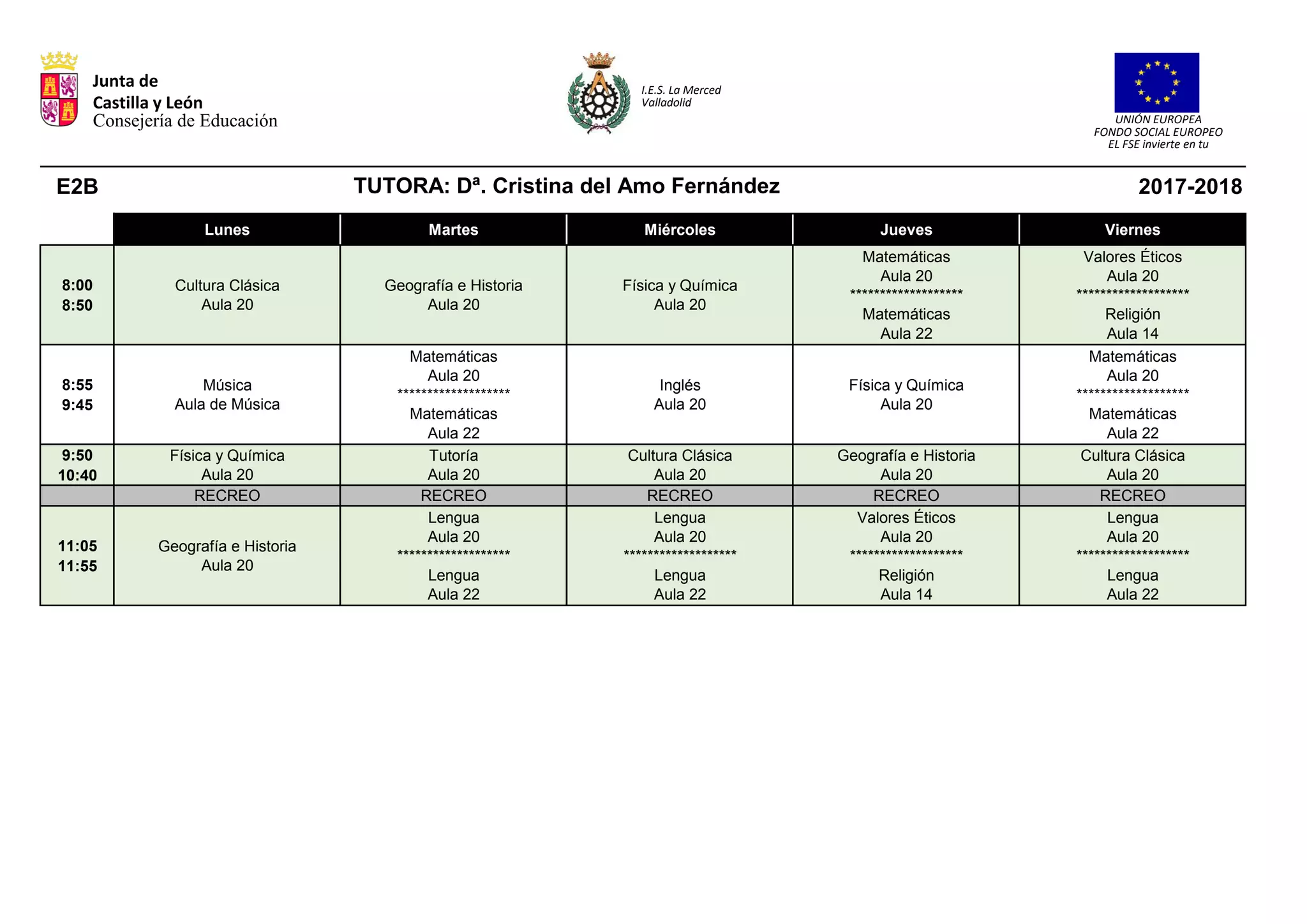 Junta de
Castilla y León
Consejería de Educación

I.E.S. La Merced
Valladolid

UNIÓN EUROPEA
FONDO SOCIAL EUROPEO
EL FSE invierte en tu

E2B TUTORA: Dª. Cristina del Amo Fernández 2017-2018

| | Lunes | Martes | Miércoles | Jueves | Viernes |
|---|---|---|---|---|---|
| 8:00 8:50 | Cultura Clásica Aula 20 | Geografía e Historia Aula 20 | Física y Química Aula 20 | Matemáticas Aula 20 ******************* Matemáticas Aula 22 | Valores Éticos Aula 20 ******************* Religión Aula 14 |
| 8:55 9:45 | Música Aula de Música | Matemáticas Aula 20 ******************* Matemáticas Aula 22 | Inglés Aula 20 | Física y Química Aula 20 | Matemáticas Aula 20 ******************* Matemáticas Aula 22 |
| 9:50 10:40 | Física y Química Aula 20 | Tutoría Aula 20 | Cultura Clásica Aula 20 | Geografía e Historia Aula 20 | Cultura Clásica Aula 20 |
| | RECREO | RECREO | RECREO | RECREO | RECREO |
| 11:05 11:55 | Geografía e Historia Aula 20 | Lengua Aula 20 ******************* Lengua Aula 22 | Lengua Aula 20 ******************* Lengua Aula 22 | Valores Éticos Aula 20 ******************* Religión Aula 14 | Lengua Aula 20 ******************* Lengua Aula 22 |